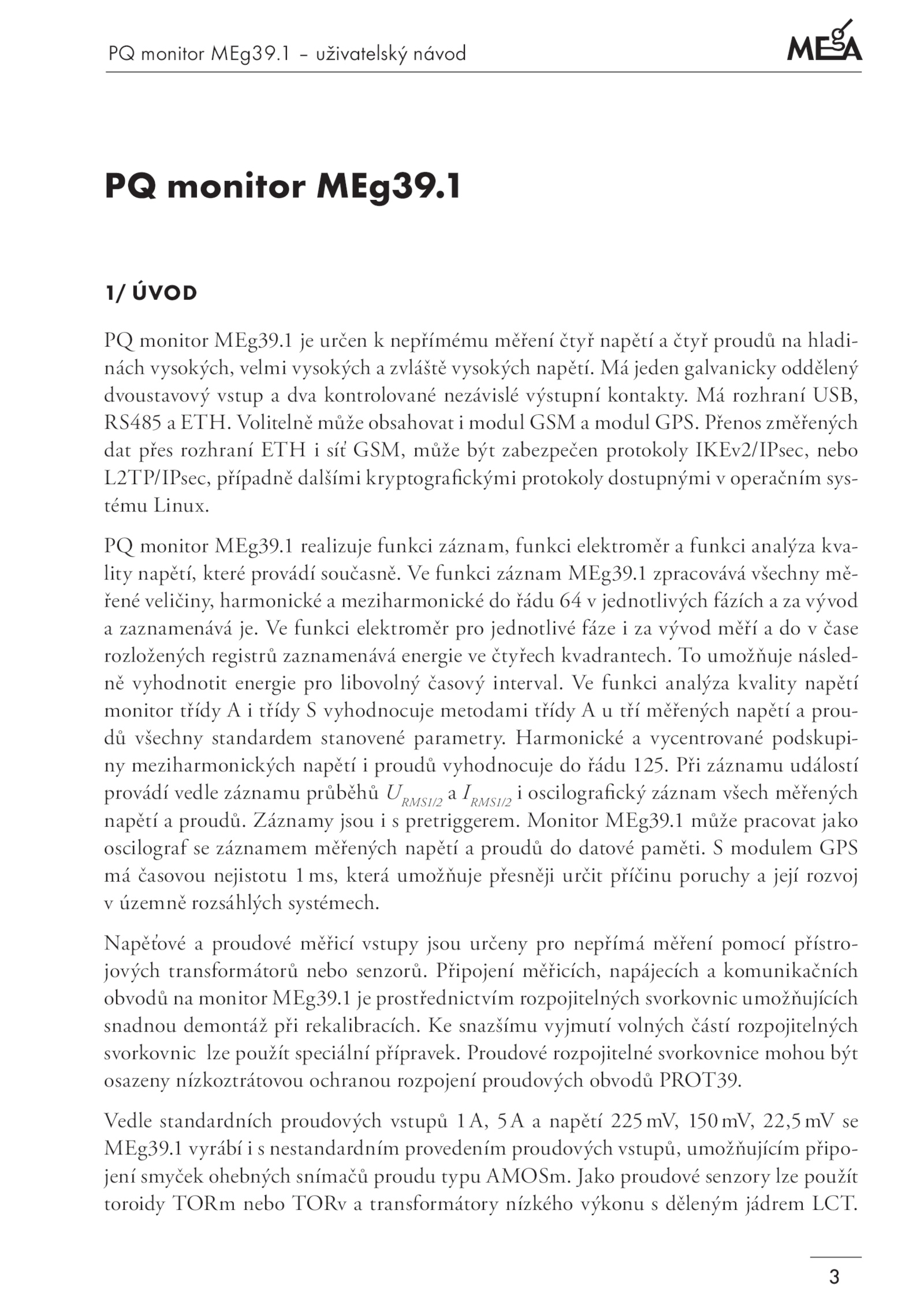 PQ monitor MEg39.1 – uživatelský návod

MEgA

PQ monitor MEg39.1

1/ ÚVOD

PQ monitor MEg39.1 je určen k nepřímému měření čtyř napětí a čtyř proudů na hladinách vysokých, velmi vysokých a zvláště vysokých napětí. Má jeden galvanicky oddělený dvoustavový vstup a dva kontrolované nezávislé výstupní kontakty. Má rozhraní USB, RS485 a ETH. Volitelně může obsahovat i modul GSM a modul GPS. Přenos změřených dat přes rozhraní ETH i síť GSM, může být zabezpečen protokoly IKEv2/IPsec, nebo L2TP/IPsec, případně dalšími kryptografickými protokoly dostupnými v operačním systému Linux.

PQ monitor MEg39.1 realizuje funkci záznam, funkci elektroměr a funkci analýza kvality napětí, které provádí současně. Ve funkci záznam MEg39.1 zpracovává všechny měřené veličiny, harmonické a meziharmonické do řádu 64 v jednotlivých fázích a za vývod a zaznamenává je. Ve funkci elektroměr pro jednotlivé fáze i za vývod měří a do v čase rozložených registrů zaznamenává energie ve čtyřech kvadrantech. To umožňuje následně vyhodnotit energie pro libovolný časový interval. Ve funkci analýza kvality napětí monitor třídy A i třídy S vyhodnocuje metodami třídy A u tří měřených napětí a proudů všechny standardem stanovené parametry. Harmonické a vycentrované podskupiny meziharmonických napětí i proudů vyhodnocuje do řádu 125. Při záznamu událostí provádí vedle záznamu průběhů $U_{RMS1/2}$ a $I_{RMS1/2}$ i oscilografický záznam všech měřených napětí a proudů. Záznamy jsou i s pretriggerem. Monitor MEg39.1 může pracovat jako oscilograf se záznamem měřených napětí a proudů do datové paměti. S modulem GPS má časovou nejistotu 1 ms, která umožňuje přesněji určit příčinu poruchy a její rozvoj v územně rozsáhlých systémech.

Napěťové a proudové měřicí vstupy jsou určeny pro nepřímá měření pomocí přístrojových transformátorů nebo senzorů. Připojení měřicích, napájecích a komunikačních obvodů na monitor MEg39.1 je prostřednictvím rozpojitelných svorkovnic umožňujících snadnou demontáž při rekalibracích. Ke snazšímu vyjmutí volných částí rozpojitelných svorkovnic lze použít speciální přípravek. Proudové rozpojitelné svorkovnice mohou být osazeny nízkoztrátovou ochranou rozpojení proudových obvodů PROT39.

Vedle standardních proudových vstupů 1 A, 5 A a napětí 225 mV, 150 mV, 22,5 mV se MEg39.1 vyrábí i s nestandardním provedením proudových vstupů, umožňujícím připojení smyček ohebných snímačů proudu typu AMOSm. Jako proudové senzory lze použít toroidy TORm nebo TORv a transformátory nízkého výkonu s děleným jádrem LCT.

3